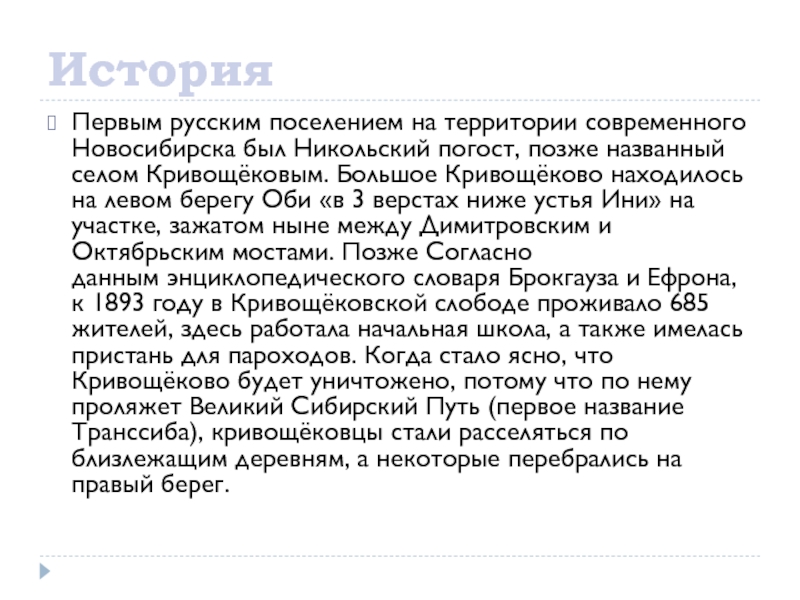 История

Первым русским поселением на территории современного Новосибирска был Никольский погост, позже названный селом Кривощёковым. Большое Кривощёково находилось на левом берегу Оби «в 3 верстах ниже устья Ини» на участке, зажатом ныне между Димитровским и Октябрьским мостами. Позже Согласно данным энциклопедического словаря Брокгауза и Ефрона, к 1893 году в Кривощёковской слободе проживало 685 жителей, здесь работала начальная школа, а также имелась пристань для пароходов. Когда стало ясно, что Кривощёково будет уничтожено, потому что по нему проляжет Великий Сибирский Путь (первое название Транссиба), кривощёковцы стали расселяться по близлежащим деревням, а некоторые перебрались на правый берег.